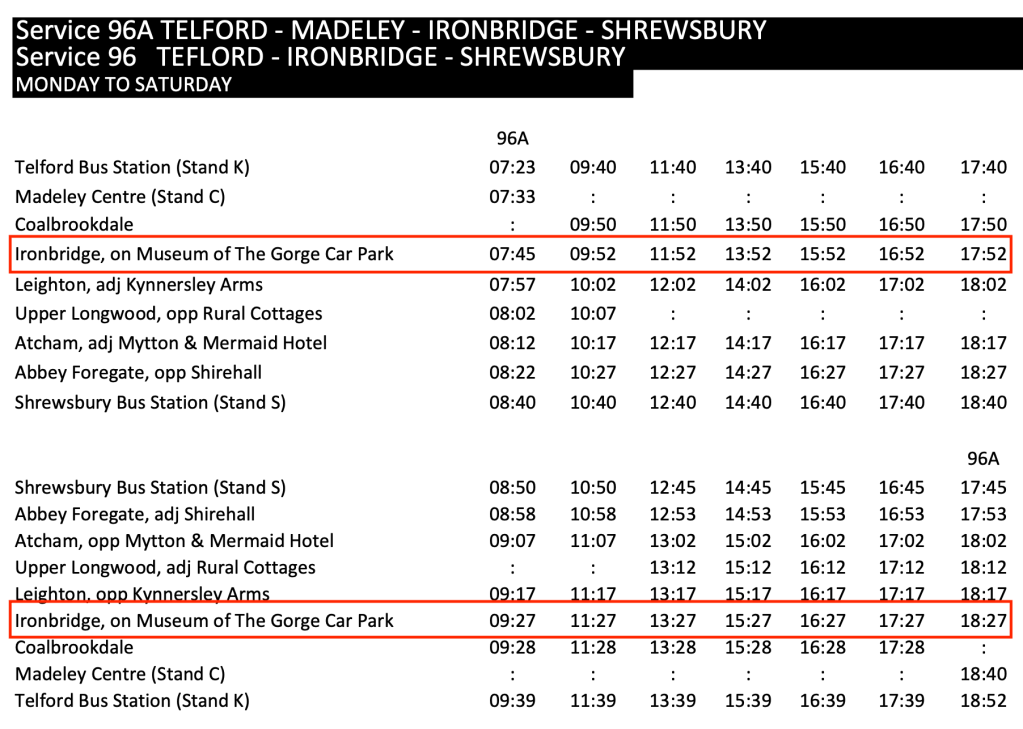 Service 96A TELFORD - MADELEY - IRONBRIDGE - SHREWSBURY
Service 96 TEFLORD - IRONBRIDGE - SHREWSBURY
MONDAY TO SATURDAY

| | 96A | | | | | | |
|---|---|---|---|---|---|---|---|
| Telford Bus Station (Stand K) | 07:23 | 09:40 | 11:40 | 13:40 | 15:40 | 16:40 | 17:40 |
| Madeley Centre (Stand C) | 07:33 | : | : | : | : | : | : |
| Coalbrookdale | : | 09:50 | 11:50 | 13:50 | 15:50 | 16:50 | 17:50 |
| Ironbridge, on Museum of The Gorge Car Park | 07:45 | 09:52 | 11:52 | 13:52 | 15:52 | 16:52 | 17:52 |
| Leighton, adj Kynnersley Arms | 07:57 | 10:02 | 12:02 | 14:02 | 16:02 | 17:02 | 18:02 |
| Upper Longwood, opp Rural Cottages | 08:02 | 10:07 | : | : | : | : | : |
| Atcham, adj Mytton & Mermaid Hotel | 08:12 | 10:17 | 12:17 | 14:17 | 16:17 | 17:17 | 18:17 |
| Abbey Foregate, opp Shirehall | 08:22 | 10:27 | 12:27 | 14:27 | 16:27 | 17:27 | 18:27 |
| Shrewsbury Bus Station (Stand S) | 08:40 | 10:40 | 12:40 | 14:40 | 16:40 | 17:40 | 18:40 |

| | | | | | | | 96A |
|---|---|---|---|---|---|---|---|
| Shrewsbury Bus Station (Stand S) | 08:50 | 10:50 | 12:45 | 14:45 | 15:45 | 16:45 | 17:45 |
| Abbey Foregate, adj Shirehall | 08:58 | 10:58 | 12:53 | 14:53 | 15:53 | 16:53 | 17:53 |
| Atcham, opp Mytton & Mermaid Hotel | 09:07 | 11:07 | 13:02 | 15:02 | 16:02 | 17:02 | 18:02 |
| Upper Longwood, adj Rural Cottages | : | : | 13:12 | 15:12 | 16:12 | 17:12 | 18:12 |
| Leighton, opp Kynnersley Arms | 09:17 | 11:17 | 13:17 | 15:17 | 16:17 | 17:17 | 18:17 |
| Ironbridge, on Museum of The Gorge Car Park | 09:27 | 11:27 | 13:27 | 15:27 | 16:27 | 17:27 | 18:27 |
| Coalbrookdale | 09:28 | 11:28 | 13:28 | 15:28 | 16:28 | 17:28 | : |
| Madeley Centre (Stand C) | : | : | : | : | : | : | 18:40 |
| Telford Bus Station (Stand K) | 09:39 | 11:39 | 13:39 | 15:39 | 16:39 | 17:39 | 18:52 |